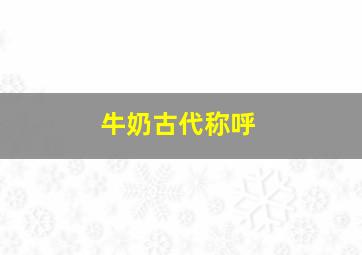 牛奶古代称呼